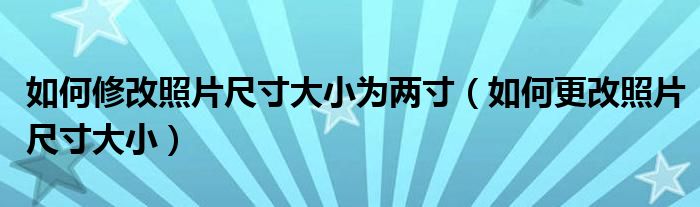 如何修改照片尺寸大小为两寸（如何更改照片尺寸大小）